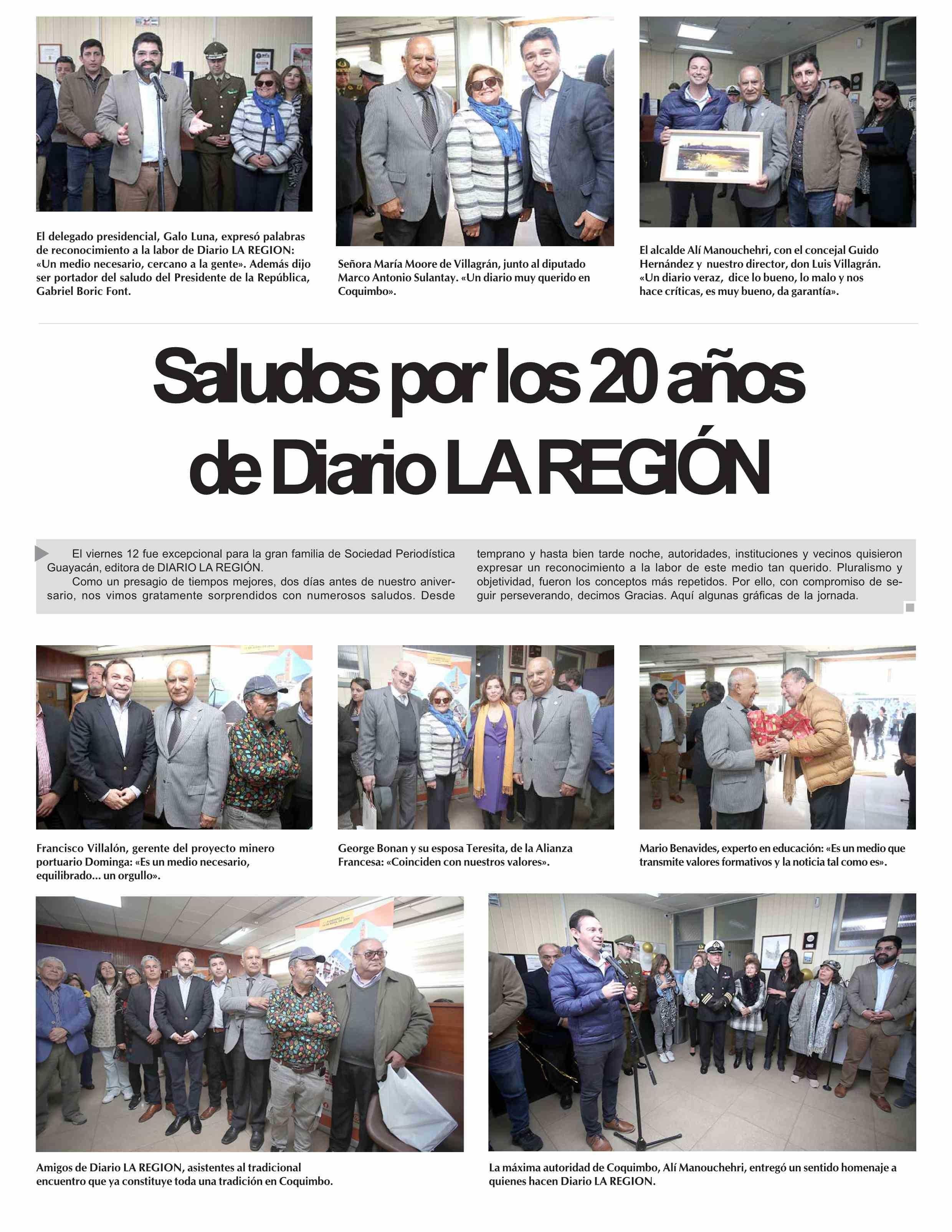 El delegado presidencial, Galo Luna, expresó palabras de reconocimiento a la labor de Diario LA REGION: «Un medio necesario, cercano a la gente». Además dijo ser portador del saludo del Presidente de la República, Gabriel Boric Font.

Señora María Moore de Villagrán, junto al diputado Marco Antonio Sulantay. «Un diario muy querido en Coquimbo».

El alcalde Alí Manouchehri, con el concejal Guido Hernández y nuestro director, don Luis Villagrán. «Un diario veraz, dice lo bueno, lo malo y nos hace críticas, es muy bueno, da garantía».

Saludos por los 20 años de Diario LA REGIÓN

El viernes 12 fue excepcional para la gran familia de Sociedad Periodística Guayacán, editora de DIARIO LA REGIÓN.

Como un presagio de tiempos mejores, dos días antes de nuestro aniversario, nos vimos gratamente sorprendidos con numerosos saludos. Desde temprano y hasta bien tarde noche, autoridades, instituciones y vecinos quisieron expresar un reconocimiento a la labor de este medio tan querido. Pluralismo y objetividad, fueron los conceptos más repetidos. Por ello, con compromiso de seguir perseverando, decimos Gracias. Aquí algunas gráficas de la jornada.

Francisco Villalón, gerente del proyecto minero portuario Dominga: «Es un medio necesario, equilibrado... un orgullo».

George Bonan y su esposa Teresita, de la Alianza Francesa: «Coinciden con nuestros valores».

Mario Benavides, experto en educación: «Es un medio que transmite valores formativos y la noticia tal como es».

Amigos de Diario LA REGION, asistentes al tradicional encuentro que ya constituye toda una tradición en Coquimbo.

La máxima autoridad de Coquimbo, Alí Manouchehri, entregó un sentido homenaje a quienes hacen Diario LA REGION.